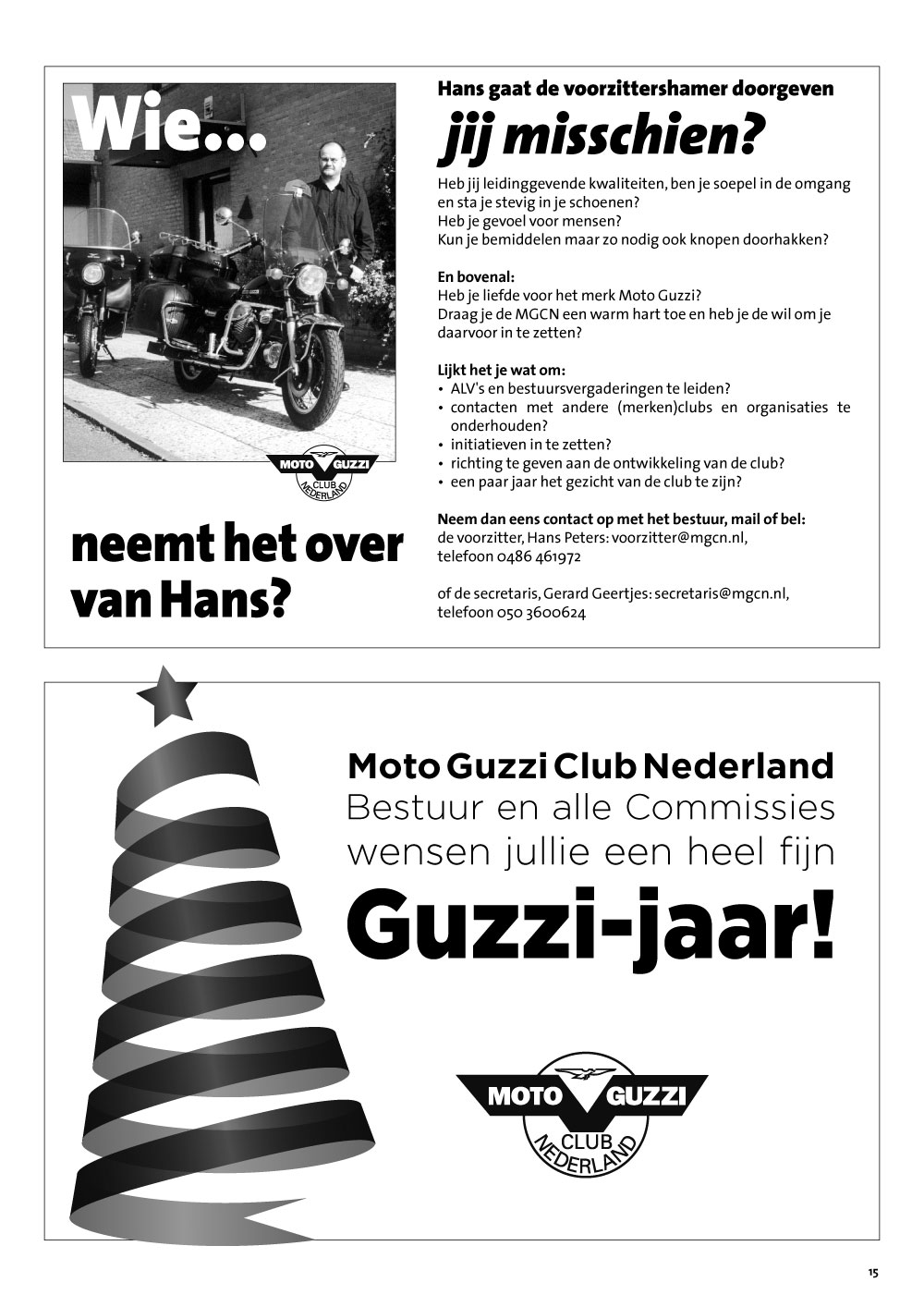 Wie...

MOTO GUZZI CLUB NEDERLAND

neemt het over van Hans?

Hans gaat de voorzittershamer doorgeven

jij misschien?

Heb jij leidinggevende kwaliteiten, ben je soepel in de omgang en sta je stevig in je schoenen?
Heb je gevoel voor mensen?
Kun je bemiddelen maar zo nodig ook knopen doorhakken?

En bovenal:
Heb je liefde voor het merk Moto Guzzi?
Draag je de MGCN een warm hart toe en heb je de wil om je daarvoor in te zetten?

Lijkt het je wat om:
• ALV's en bestuursvergaderingen te leiden?
• contacten met andere (merken)clubs en organisaties te onderhouden?
• initiatieven in te zetten?
• richting te geven aan de ontwikkeling van de club?
• een paar jaar het gezicht van de club te zijn?

Neem dan eens contact op met het bestuur, mail of bel:
de voorzitter, Hans Peters: voorzitter@mgcn.nl, telefoon 0486 461972

of de secretaris, Gerard Geertjes: secretaris@mgcn.nl, telefoon 050 3600624

Moto Guzzi Club Nederland
Bestuur en alle Commissies
wensen jullie een heel fijn
Guzzi-jaar!

MOTO GUZZI CLUB NEDERLAND

15